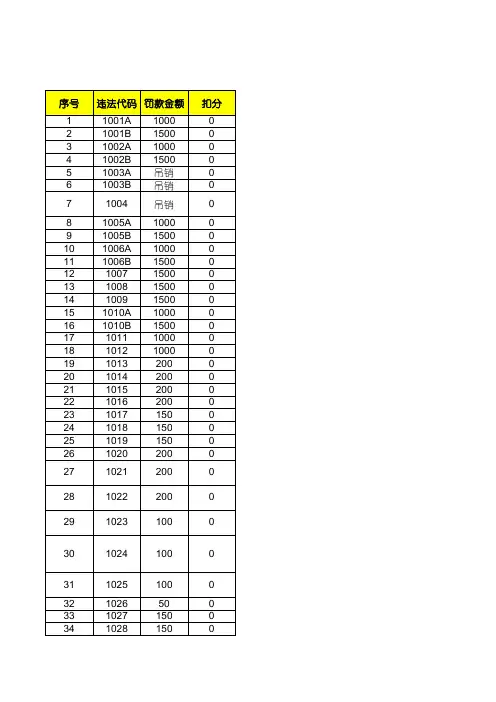 | 序号 | 违法代码 | 罚款金额 | 扣分 |
|---|---|---|---|
| 1 | 1001A | 1000 | 0 |
| 2 | 1001B | 1500 | 0 |
| 3 | 1002A | 1000 | 0 |
| 4 | 1002B | 1500 | 0 |
| 5 | 1003A | 吊销 | 0 |
| 6 | 1003B | 吊销 | 0 |
| 7 | 1004 | 吊销 | 0 |
| 8 | 1005A | 1000 | 0 |
| 9 | 1005B | 1500 | 0 |
| 10 | 1006A | 1000 | 0 |
| 11 | 1006B | 1500 | 0 |
| 12 | 1007 | 1500 | 0 |
| 13 | 1008 | 1500 | 0 |
| 14 | 1009 | 1500 | 0 |
| 15 | 1010A | 1000 | 0 |
| 16 | 1010B | 1500 | 0 |
| 17 | 1011 | 1000 | 0 |
| 18 | 1012 | 1000 | 0 |
| 19 | 1013 | 200 | 0 |
| 20 | 1014 | 200 | 0 |
| 21 | 1015 | 200 | 0 |
| 22 | 1016 | 200 | 0 |
| 23 | 1017 | 150 | 0 |
| 24 | 1018 | 150 | 0 |
| 25 | 1019 | 150 | 0 |
| 26 | 1020 | 200 | 0 |
| 27 | 1021 | 200 | 0 |
| 28 | 1022 | 200 | 0 |
| 29 | 1023 | 100 | 0 |
| 30 | 1024 | 100 | 0 |
| 31 | 1025 | 100 | 0 |
| 32 | 1026 | 50 | 0 |
| 33 | 1027 | 150 | 0 |
| 34 | 1028 | 150 | 0 |